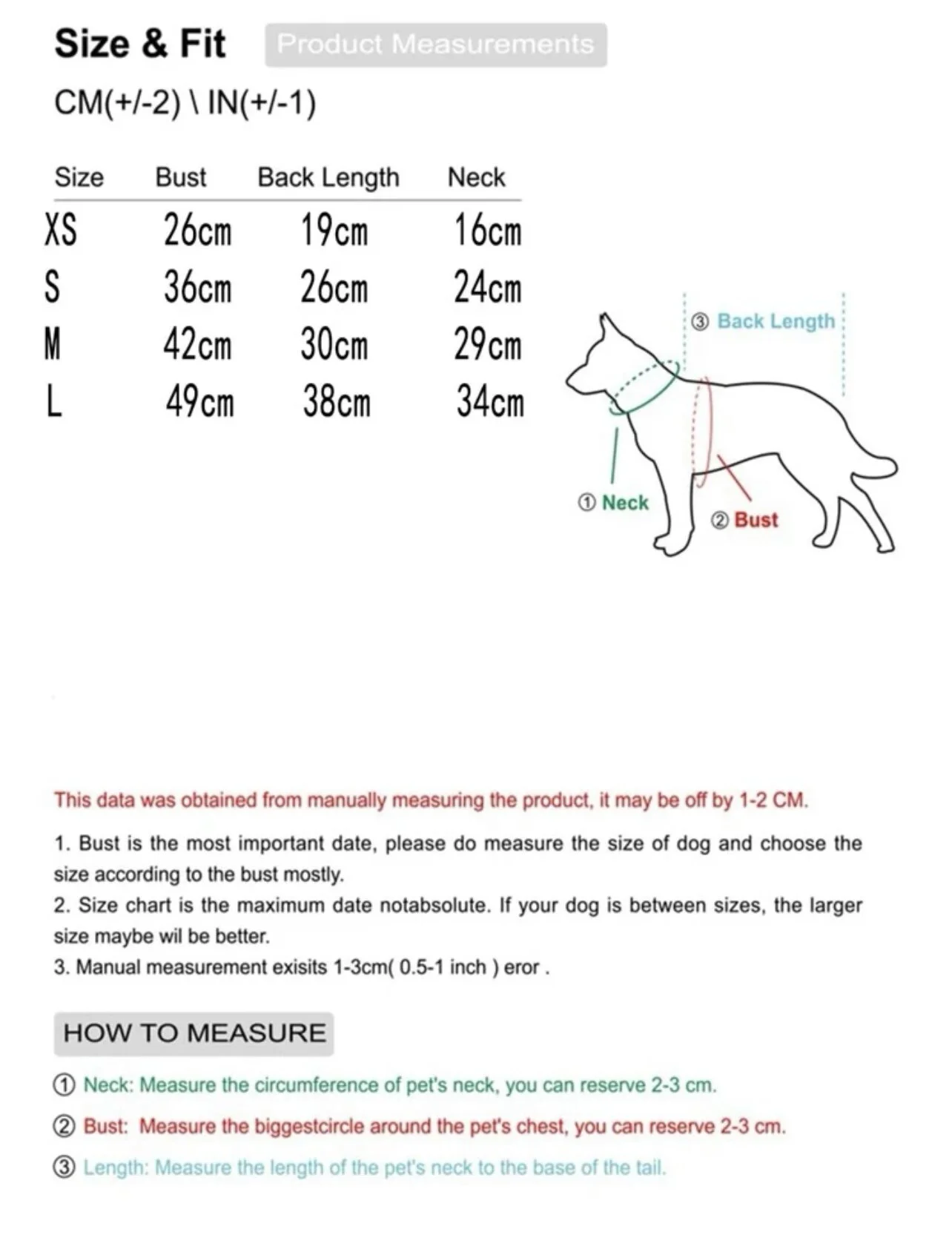 Size & Fit Product Measurements

CM(+/-2) \ IN(+/-1)

| Size | Bust | Back Length | Neck |
|---|---|---|---|
| XS | 26cm | 19cm | 16cm |
| S | 36cm | 26cm | 24cm |
| M | 42cm | 30cm | 29cm |
| L | 49cm | 38cm | 34cm |

③ Back Length

① Neck

② Bust

This data was obtained from manually measuring the product, it may be off by 1-2 CM.

1. Bust is the most important date, please do measure the size of dog and choose the size according to the bust mostly.
2. Size chart is the maximum date notabsolute. If your dog is between sizes, the larger size maybe wil be better.
3. Manual measurement exisits 1-3cm( 0.5-1 inch ) eror .

HOW TO MEASURE

① Neck: Measure the circumference of pet's neck, you can reserve 2-3 cm.

② Bust: Measure the biggestcircle around the pet's chest, you can reserve 2-3 cm.

③ Length: Measure the length of the pet's neck to the base of the tail.